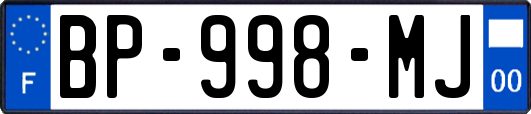 F

BP-998-MJ

00